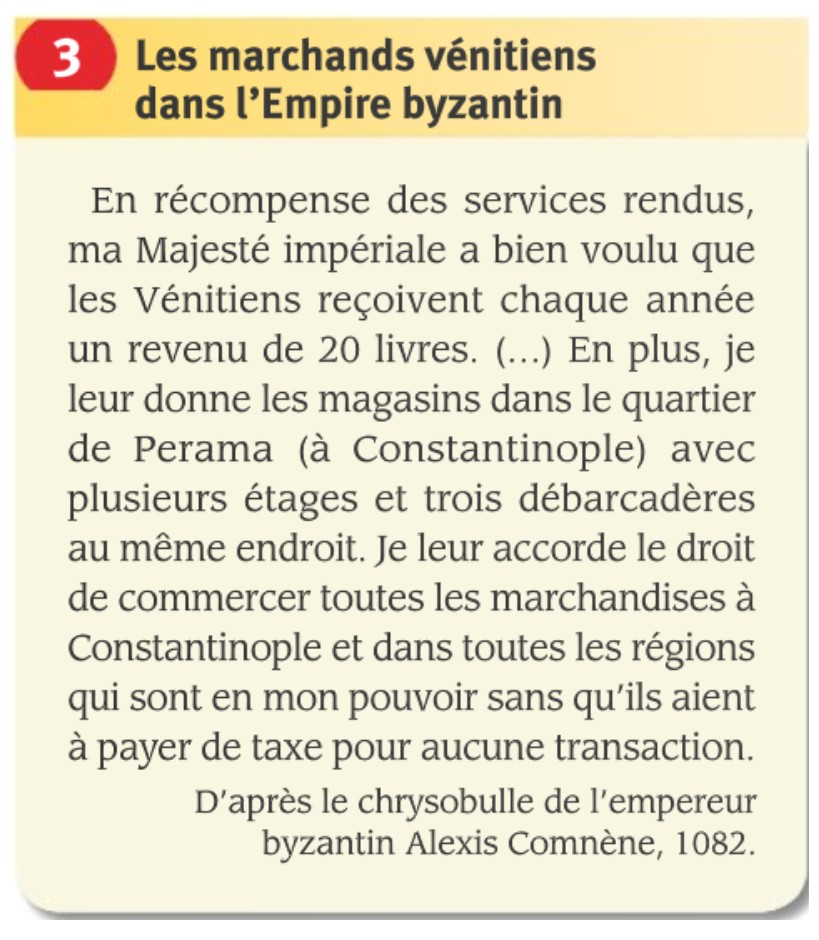 3 Les marchands vénitiens dans l'Empire byzantin

En récompense des services rendus, ma Majesté impériale a bien voulu que les Vénitiens reçoivent chaque année un revenu de 20 livres. (...) En plus, je leur donne les magasins dans le quartier de Perama (à Constantinople) avec plusieurs étages et trois débarcadères au même endroit. Je leur accorde le droit de commercer toutes les marchandises à Constantinople et dans toutes les régions qui sont en mon pouvoir sans qu'ils aient à payer de taxe pour aucune transaction.

D'après le chrysobulle de l'empereur byzantin Alexis Comnène, 1082.